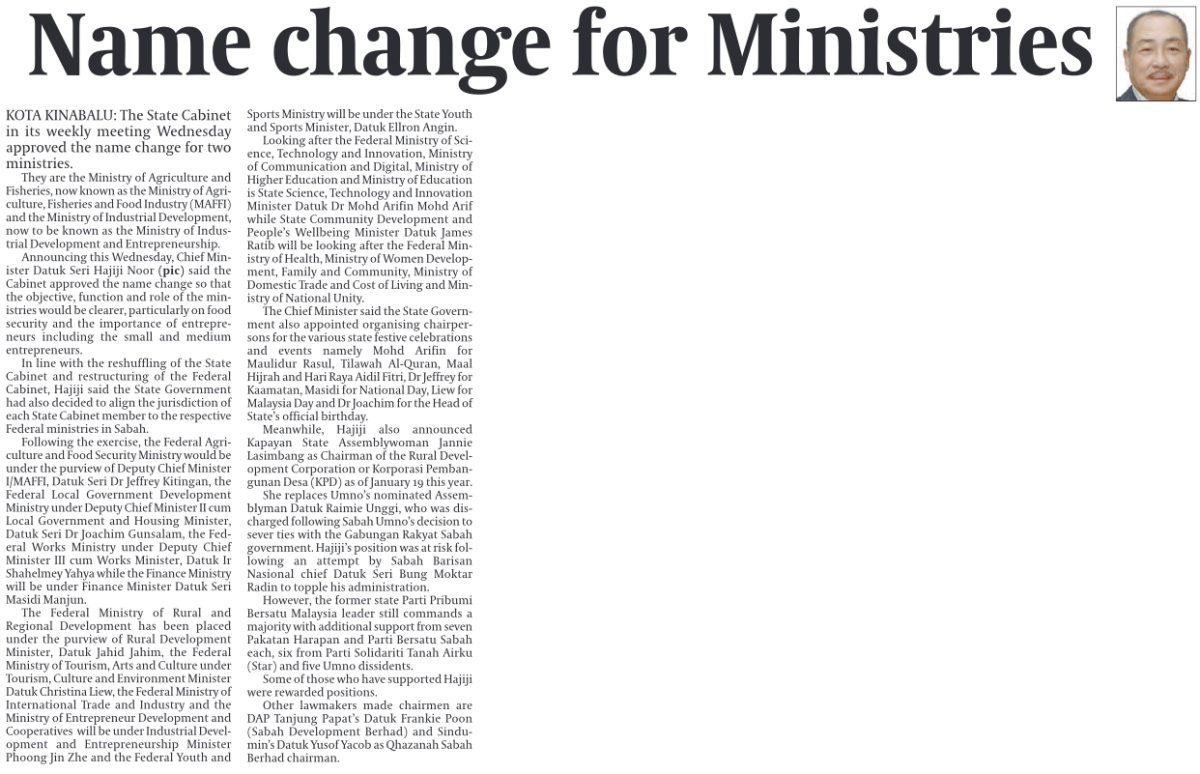 Name change for Ministries

KOTA KINABALU: The State Cabinet in its weekly meeting Wednesday approved the name change for two ministries.

They are the Ministry of Agriculture and Fisheries, now known as the Ministry of Agriculture, Fisheries and Food Industry (MAFFI) and the Ministry of Industrial Development, now to be known as the Ministry of Industrial Development and Entrepreneurship.

Announcing this Wednesday, Chief Minister Datuk Seri Hajiji Noor (pic) said the Cabinet approved the name change so that the objective, function and role of the ministries would be clearer, particularly on food security and the importance of entrepreneurs including the small and medium entrepreneurs.

In line with the reshuffling of the State Cabinet and restructuring of the Federal Cabinet, Hajiji said the State Government had also decided to align the jurisdiction of each State Cabinet member to the respective Federal ministries in Sabah.

Following the exercise, the Federal Agriculture and Food Security Ministry would be under the purview of Deputy Chief Minister I/MAFFI, Datuk Seri Dr Jeffrey Kitingan, the Federal Local Government Development Ministry under Deputy Chief Minister II cum Local Government and Housing Minister, Datuk Seri Dr Joachim Gunsalam, the Federal Works Ministry under Deputy Chief Minister III cum Works Minister, Datuk Ir Shahelmey Yahya while the Finance Ministry will be under Finance Minister Datuk Seri Masidi Manjun.

The Federal Ministry of Rural and Regional Development has been placed under the purview of Rural Development Minister, Datuk Jahid Jahim, the Federal Ministry of Tourism, Arts and Culture under Tourism, Culture and Environment Minister Datuk Christina Liew, the Federal Ministry of International Trade and Industry and the Ministry of Entrepreneur Development and Cooperatives will be under Industrial Development and Entrepreneurship Minister Phoong Jin Zhe and the Federal Youth and Sports Ministry will be under the State Youth and Sports Minister, Datuk Ellron Angin.

Looking after the Federal Ministry of Science, Technology and Innovation, Ministry of Communication and Digital, Ministry of Higher Education and Ministry of Education is State Science, Technology and Innovation Minister Datuk Dr Mohd Arifin Mohd Arif while State Community Development and People's Wellbeing Minister Datuk James Ratib will be looking after the Federal Ministry of Health, Ministry of Women Development, Family and Community, Ministry of Domestic Trade and Cost of Living and Ministry of National Unity.

The Chief Minister said the State Government also appointed organising chairpersons for the various state festive celebrations and events namely Mohd Arifin for Maulidur Rasul, Tilawah Al-Quran, Maal Hijrah and Hari Raya Aidil Fitri, Dr Jeffrey for Kaamatan, Masidi for National Day, Liew for Malaysia Day and Dr Joachim for the Head of State's official birthday.

Meanwhile, Hajiji also announced Kapayan State Assemblywoman Jannie Lasimbang as Chairman of the Rural Development Corporation or Korporasi Pembangunan Desa (KPD) as of January 19 this year.

She replaces Umno's nominated Assemblyman Datuk Raimie Unggi, who was discharged following Sabah Umno's decision to sever ties with the Gabungan Rakyat Sabah government. Hajiji's position was at risk following an attempt by Sabah Barisan Nasional chief Datuk Seri Bung Moktar Radin to topple his administration.

However, the former state Parti Pribumi Bersatu Malaysia leader still commands a majority with additional support from seven Pakatan Harapan and Parti Bersatu Sabah each, six from Parti Solidariti Tanah Airku (Star) and five Umno dissidents.

Some of those who have supported Hajiji were rewarded positions.

Other lawmakers made chairmen are DAP Tanjung Papat's Datuk Frankie Poon (Sabah Development Berhad) and Sindumin's Datuk Yusof Yacob as Qhazanah Sabah Berhad chairman.